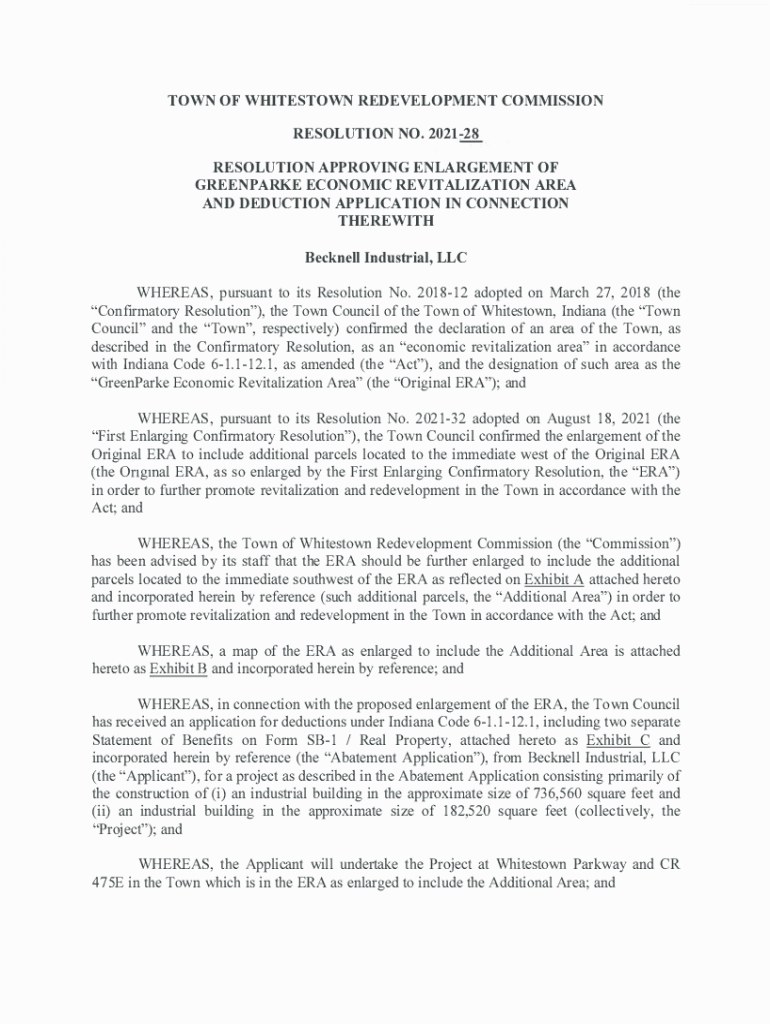 TOWN OF WHITESTOWN REDEVELOPMENT COMMISSION

RESOLUTION NO. 2021-28

RESOLUTION APPROVING ENLARGEMENT OF GREENPARKE ECONOMIC REVITALIZATION AREA AND DEDUCTION APPLICATION IN CONNECTION THEREWITH

Becknell Industrial, LLC

WHEREAS, pursuant to its Resolution No. 2018-12 adopted on March 27, 2018 (the "Confirmatory Resolution"), the Town Council of the Town of Whitestown, Indiana (the "Town Council" and the "Town", respectively) confirmed the declaration of an area of the Town, as described in the Confirmatory Resolution, as an "economic revitalization area" in accordance with Indiana Code 6-1.1-12.1, as amended (the "Act"), and the designation of such area as the "GreenParke Economic Revitalization Area" (the "Original ERA"); and

WHEREAS, pursuant to its Resolution No. 2021-32 adopted on August 18, 2021 (the "First Enlarging Confirmatory Resolution"), the Town Council confirmed the enlargement of the Original ERA to include additional parcels located to the immediate west of the Original ERA (the Original ERA, as so enlarged by the First Enlarging Confirmatory Resolution, the "ERA") in order to further promote revitalization and redevelopment in the Town in accordance with the Act; and

WHEREAS, the Town of Whitestown Redevelopment Commission (the "Commission") has been advised by its staff that the ERA should be further enlarged to include the additional parcels located to the immediate southwest of the ERA as reflected on Exhibit A attached hereto and incorporated herein by reference (such additional parcels, the "Additional Area") in order to further promote revitalization and redevelopment in the Town in accordance with the Act; and

WHEREAS, a map of the ERA as enlarged to include the Additional Area is attached hereto as Exhibit B and incorporated herein by reference; and

WHEREAS, in connection with the proposed enlargement of the ERA, the Town Council has received an application for deductions under Indiana Code 6-1.1-12.1, including two separate Statement of Benefits on Form SB-1 / Real Property, attached hereto as Exhibit C and incorporated herein by reference (the "Abatement Application"), from Becknell Industrial, LLC (the "Applicant"), for a project as described in the Abatement Application consisting primarily of the construction of (i) an industrial building in the approximate size of 736,560 square feet and (ii) an industrial building in the approximate size of 182,520 square feet (collectively, the "Project"); and

WHEREAS, the Applicant will undertake the Project at Whitestown Parkway and CR 475E in the Town which is in the ERA as enlarged to include the Additional Area; and